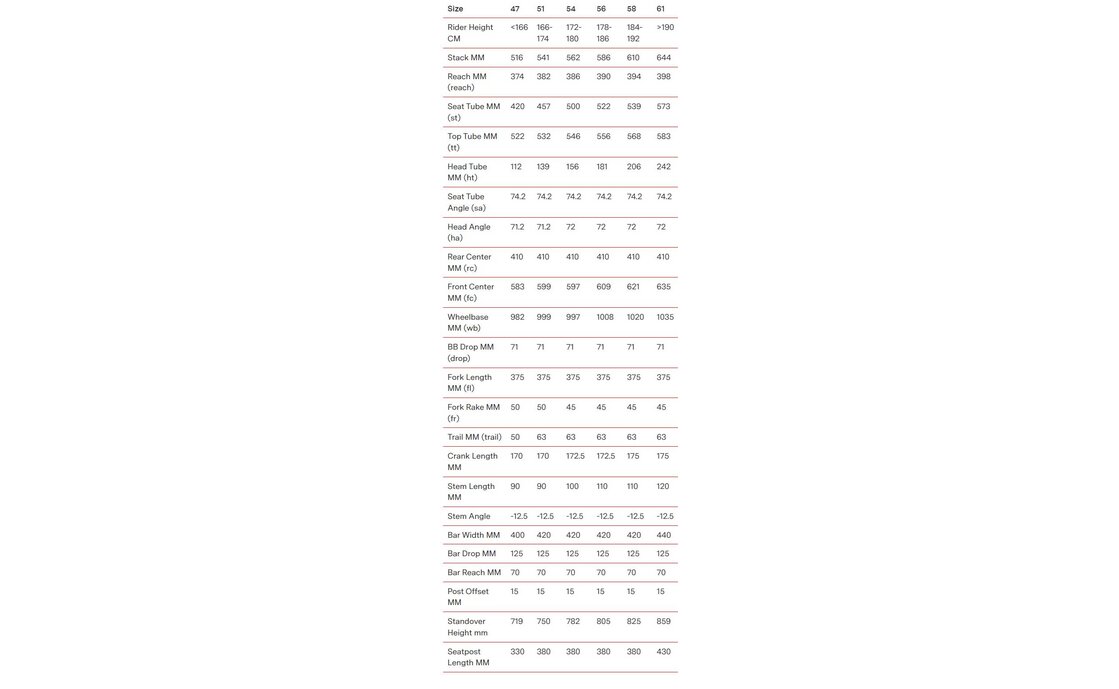 | Size | 47 | 51 | 54 | 56 | 58 | 61 |
|---|---|---|---|---|---|---|
| Rider Height CM | <166 | 166-174 | 172-180 | 178-186 | 184-192 | >190 |
| Stack MM | 516 | 541 | 562 | 586 | 610 | 644 |
| Reach MM (reach) | 374 | 382 | 386 | 390 | 394 | 398 |
| Seat Tube MM (st) | 420 | 457 | 500 | 522 | 539 | 573 |
| Top Tube MM (tt) | 522 | 532 | 546 | 556 | 568 | 583 |
| Head Tube MM (ht) | 112 | 139 | 156 | 181 | 206 | 242 |
| Seat Tube Angle (sa) | 74.2 | 74.2 | 74.2 | 74.2 | 74.2 | 74.2 |
| Head Angle (ha) | 71.2 | 71.2 | 72 | 72 | 72 | 72 |
| Rear Center MM (rc) | 410 | 410 | 410 | 410 | 410 | 410 |
| Front Center MM (fc) | 583 | 599 | 597 | 609 | 621 | 635 |
| Wheelbase MM (wb) | 982 | 999 | 997 | 1008 | 1020 | 1035 |
| BB Drop MM (drop) | 71 | 71 | 71 | 71 | 71 | 71 |
| Fork Length MM (fl) | 375 | 375 | 375 | 375 | 375 | 375 |
| Fork Rake MM (fr) | 50 | 50 | 45 | 45 | 45 | 45 |
| Trail MM (trail) | 50 | 63 | 63 | 63 | 63 | 63 |
| Crank Length MM | 170 | 170 | 172.5 | 172.5 | 175 | 175 |
| Stem Length MM | 90 | 90 | 100 | 110 | 110 | 120 |
| Stem Angle | -12.5 | -12.5 | -12.5 | -12.5 | -12.5 | -12.5 |
| Bar Width MM | 400 | 420 | 420 | 420 | 420 | 440 |
| Bar Drop MM | 125 | 125 | 125 | 125 | 125 | 125 |
| Bar Reach MM | 70 | 70 | 70 | 70 | 70 | 70 |
| Post Offset MM | 15 | 15 | 15 | 15 | 15 | 15 |
| Standover Height mm | 719 | 750 | 782 | 805 | 825 | 859 |
| Seatpost Length MM | 330 | 380 | 380 | 380 | 380 | 430 |